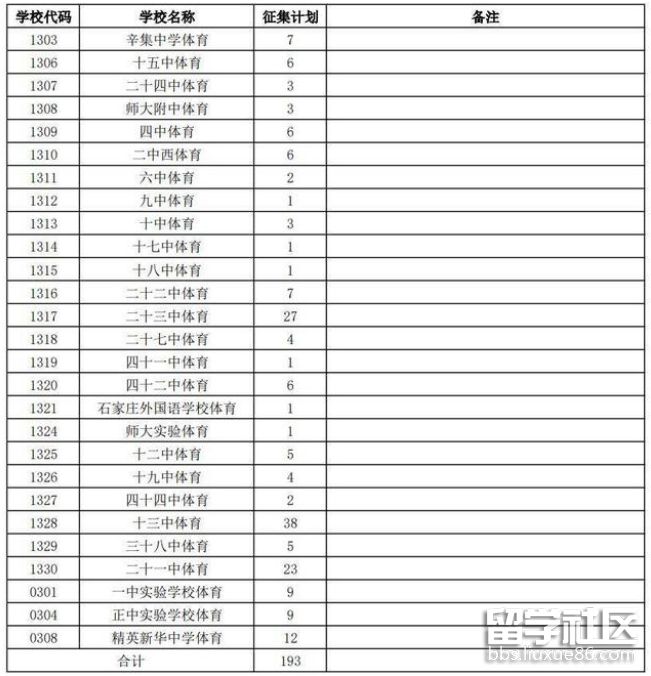 | 学校代码 | 学校名称 | 征集计划 | 备注 |
|---|---|---|---|
| 1303 | 辛集中学体育 | 7 | |
| 1306 | 十五中体育 | 6 | |
| 1307 | 二十四中体育 | 3 | |
| 1308 | 师大附中体育 | 3 | |
| 1309 | 四中体育 | 6 | |
| 1310 | 二中西体育 | 6 | |
| 1311 | 六中体育 | 2 | |
| 1312 | 九中体育 | 1 | |
| 1313 | 十中体育 | 3 | |
| 1314 | 十七中体育 | 1 | |
| 1315 | 十八中体育 | 1 | |
| 1316 | 二十二中体育 | 7 | |
| 1317 | 二十三中体育 | 27 | |
| 1318 | 二十七中体育 | 4 | |
| 1319 | 四十一中体育 | 1 | |
| 1320 | 四十二中体育 | 6 | |
| 1321 | 石家庄外国语学校体育 | 1 | |
| 1324 | 师大实验体育 | 1 | |
| 1325 | 十二中体育 | 5 | |
| 1326 | 十九中体育 | 4 | |
| 1327 | 四十四中体育 | 2 | |
| 1328 | 十三中体育 | 38 | |
| 1329 | 三十八中体育 | 5 | |
| 1330 | 二十一中体育 | 23 | |
| 0301 | 一中实验学校体育 | 9 | |
| 0304 | 正中实验学校体育 | 9 | |
| 0308 | 精英新华中学体育 | 12 | |
| 合计 | | 193 | |

留学社区
bbs.liuxue86.com